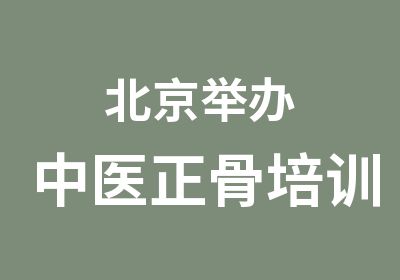 北京举办
中医正骨培训